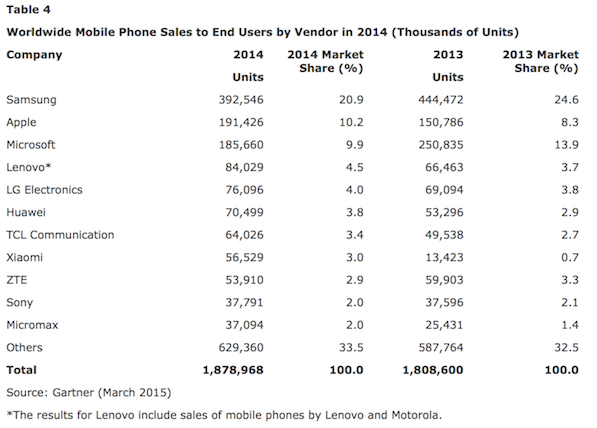 Table 4

Worldwide Mobile Phone Sales to End Users by Vendor in 2014 (Thousands of Units)

| Company | 2014 Units | 2014 Market Share (%) | 2013 Units | 2013 Market Share (%) |
|---|---|---|---|---|
| Samsung | 392,546 | 20.9 | 444,472 | 24.6 |
| Apple | 191,426 | 10.2 | 150,786 | 8.3 |
| Microsoft | 185,660 | 9.9 | 250,835 | 13.9 |
| Lenovo* | 84,029 | 4.5 | 66,463 | 3.7 |
| LG Electronics | 76,096 | 4.0 | 69,094 | 3.8 |
| Huawei | 70,499 | 3.8 | 53,296 | 2.9 |
| TCL Communication | 64,026 | 3.4 | 49,538 | 2.7 |
| Xiaomi | 56,529 | 3.0 | 13,423 | 0.7 |
| ZTE | 53,910 | 2.9 | 59,903 | 3.3 |
| Sony | 37,791 | 2.0 | 37,596 | 2.1 |
| Micromax | 37,094 | 2.0 | 25,431 | 1.4 |
| Others | 629,360 | 33.5 | 587,764 | 32.5 |
| Total | 1,878,968 | 100.0 | 1,808,600 | 100.0 |

Source: Gartner (March 2015)

*The results for Lenovo include sales of mobile phones by Lenovo and Motorola.